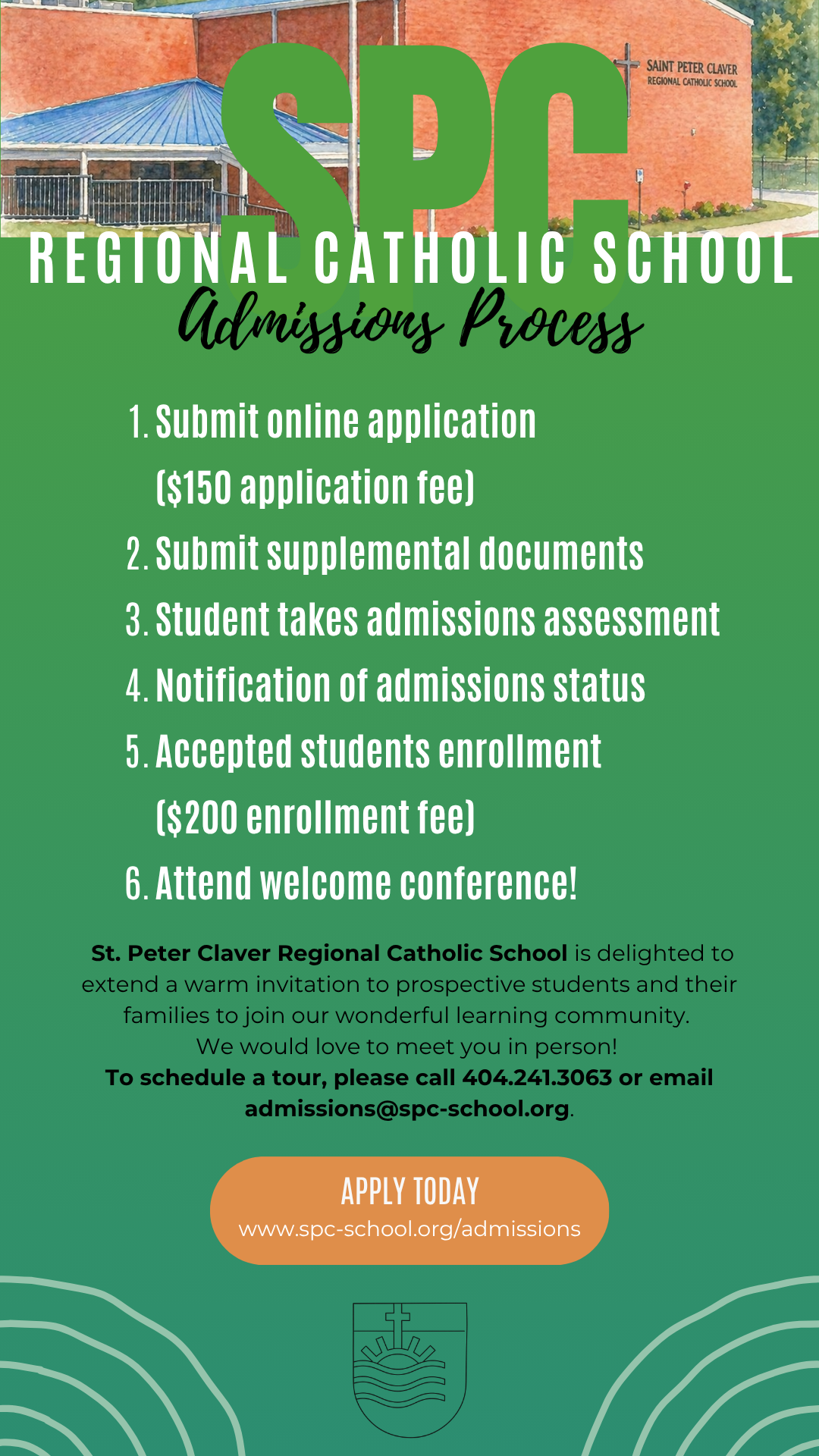 SAINT PETER CLAVER
REGIONAL CATHOLIC SCHOOL

SPC
REGIONAL CATHOLIC SCHOOL
Admissions Process

1. Submit online application ($150 application fee)
2. Submit supplemental documents
3. Student takes admissions assessment
4. Notification of admissions status
5. Accepted students enrollment ($200 enrollment fee)
6. Attend welcome conference!

St. Peter Claver Regional Catholic School is delighted to extend a warm invitation to prospective students and their families to join our wonderful learning community.
We would love to meet you in person!
To schedule a tour, please call 404.241.3063 or email admissions@spc-school.org.

APPLY TODAY
www.spc-school.org/admissions